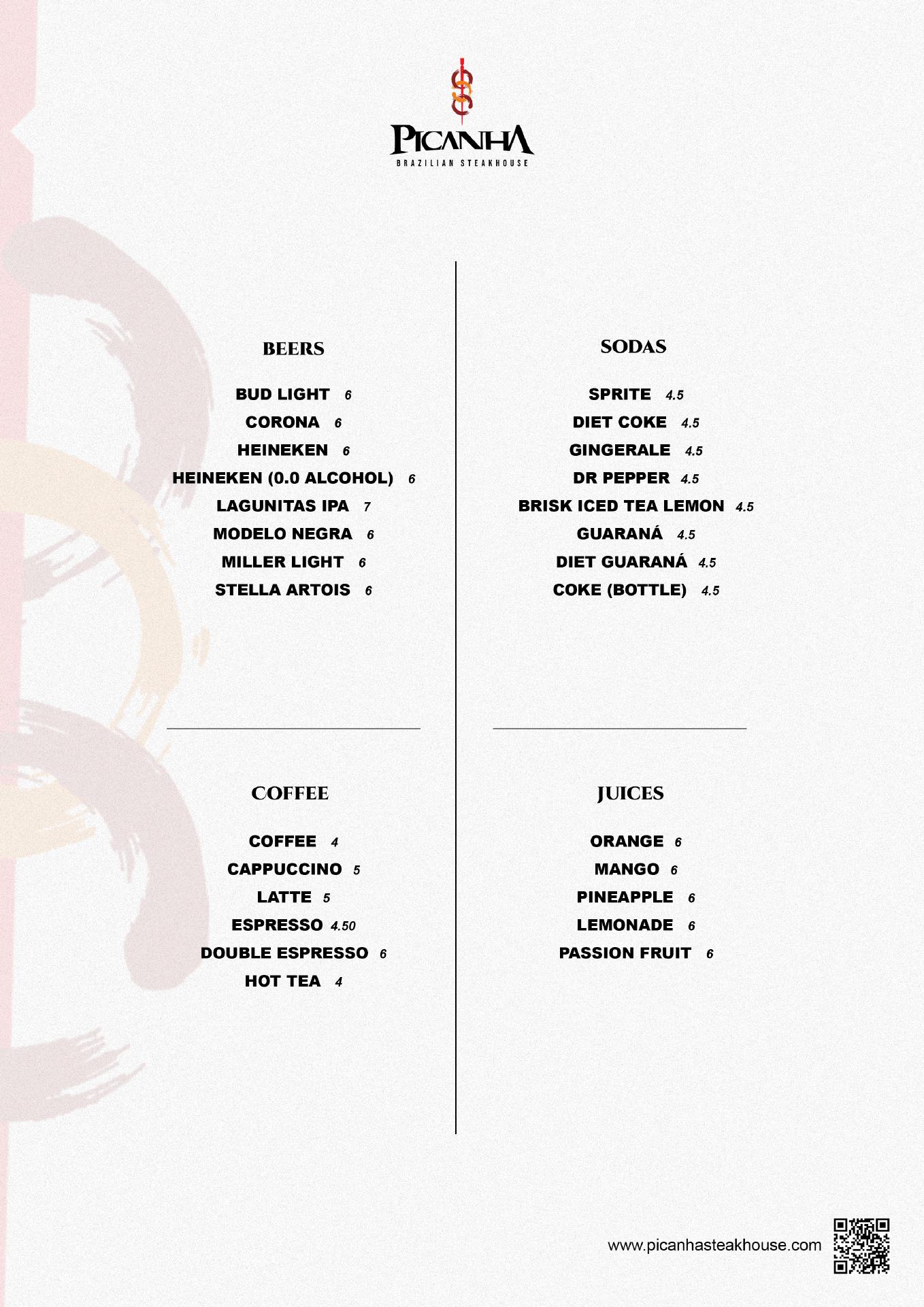 PICANHA
BRAZILIAN STEAKHOUSE

BEERS

BUD LIGHT 6
CORONA 6
HEINEKEN 6
HEINEKEN (0.0 ALCOHOL) 6
LAGUNITAS IPA 7
MODELO NEGRA 6
MILLER LIGHT 6
STELLA ARTOIS 6

COFFEE

COFFEE 4
CAPPUCCINO 5
LATTE 5
ESPRESSO 4.50
DOUBLE ESPRESSO 6
HOT TEA 4

SODAS

SPRITE 4.5
DIET COKE 4.5
GINGERALE 4.5
DR PEPPER 4.5
BRISK ICED TEA LEMON 4.5
GUARANÁ 4.5
DIET GUARANÁ 4.5
COKE (BOTTLE) 4.5

JUICES

ORANGE 6
MANGO 6
PINEAPPLE 6
LEMONADE 6
PASSION FRUIT 6

www.picanhasteakhouse.com